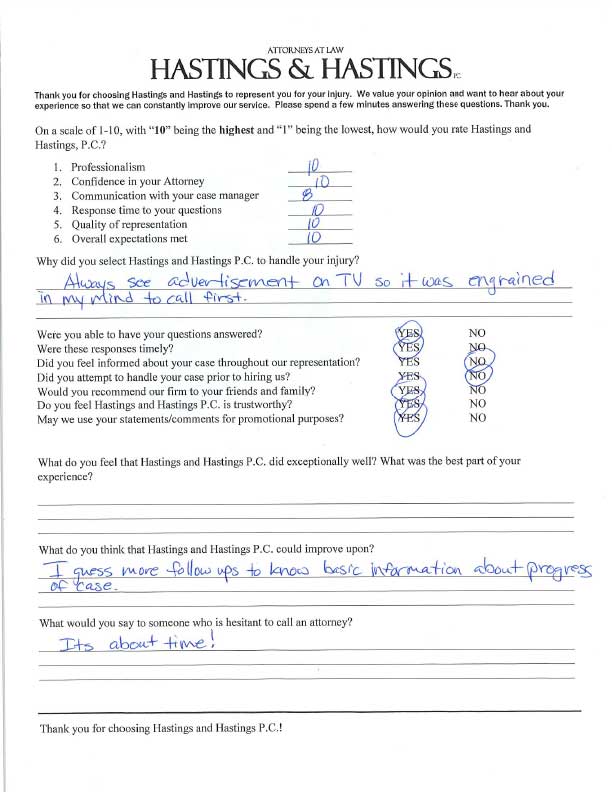 ATTORNEYS AT LAW
HASTINGS & HASTINGS P.C.

Thank you for choosing Hastings and Hastings to represent you for your injury. We value your opinion and want to hear about your experience so that we can constantly improve our service. Please spend a few minutes answering these questions. Thank you.

On a scale of 1-10, with "10" being the highest and "1" being the lowest, how would you rate Hastings and Hastings, P.C.?

1. Professionalism 10
2. Confidence in your Attorney 10
3. Communication with your case manager 8
4. Response time to your questions 10
5. Quality of representation 10
6. Overall expectations met 10

Why did you select Hastings and Hastings P.C. to handle your injury?

Always see advertisement on TV so it was engrained in my mind to call first.

Were you able to have your questions answered? YES NO
Were these responses timely? YES NO
Did you feel informed about your case throughout our representation? YES NO
Did you attempt to handle your case prior to hiring us? YES NO
Would you recommend our firm to your friends and family? YES NO
Do you feel Hastings and Hastings P.C. is trustworthy? YES NO
May we use your statements/comments for promotional purposes? YES NO

What do you feel that Hastings and Hastings P.C. did exceptionally well? What was the best part of your experience?

What do you think that Hastings and Hastings P.C. could improve upon?

I guess more follow ups to know basic information about progress of case.

What would you say to someone who is hesitant to call an attorney?

Its about time!

Thank you for choosing Hastings and Hastings P.C.!